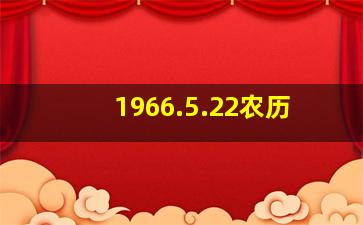 1966.5.22农历